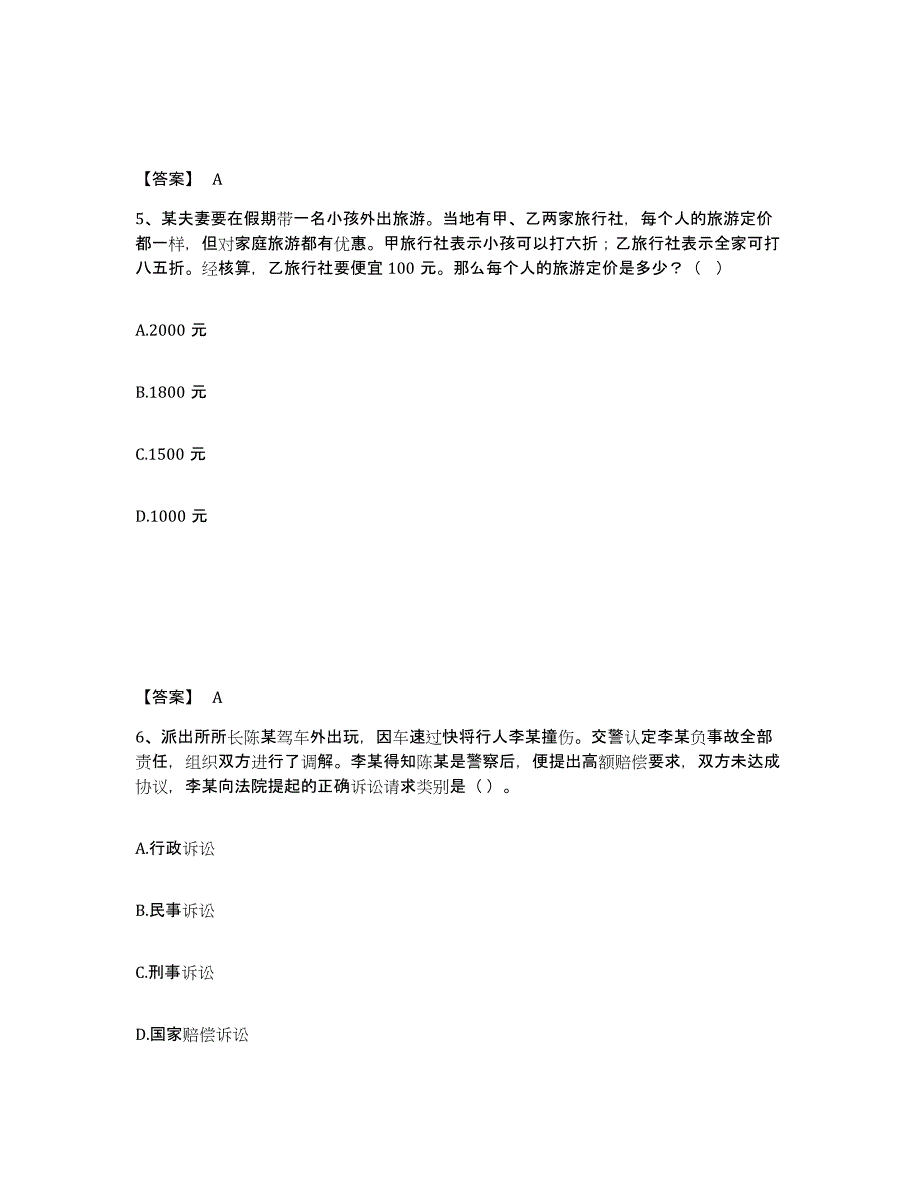 【答案】 A

5、某夫妻要在假期带一名小孩外出旅游。当地有甲、乙两家旅行社，每个人的旅游定价都一样，但对家庭旅游都有优惠。甲旅行社表示小孩可以打六折；乙旅行社表示全家可打八五折。经核算，乙旅行社要便宜 100 元。那么每个人的旅游定价是多少？（ ）

A.2000 元

B.1800 元

C.1500 元

D.1000 元

【答案】 A

6、派出所所长陈某驾车外出玩，因车速过快将行人李某撞伤。交警认定李某负事故全部责任，组织双方进行了调解。李某得知陈某是警察后，便提出高额赔偿要求，双方未达成协议，李某向法院提起的正确诉讼请求类别是（ ）。

A.行政诉讼

B.民事诉讼

C.刑事诉讼

D.国家赔偿诉讼